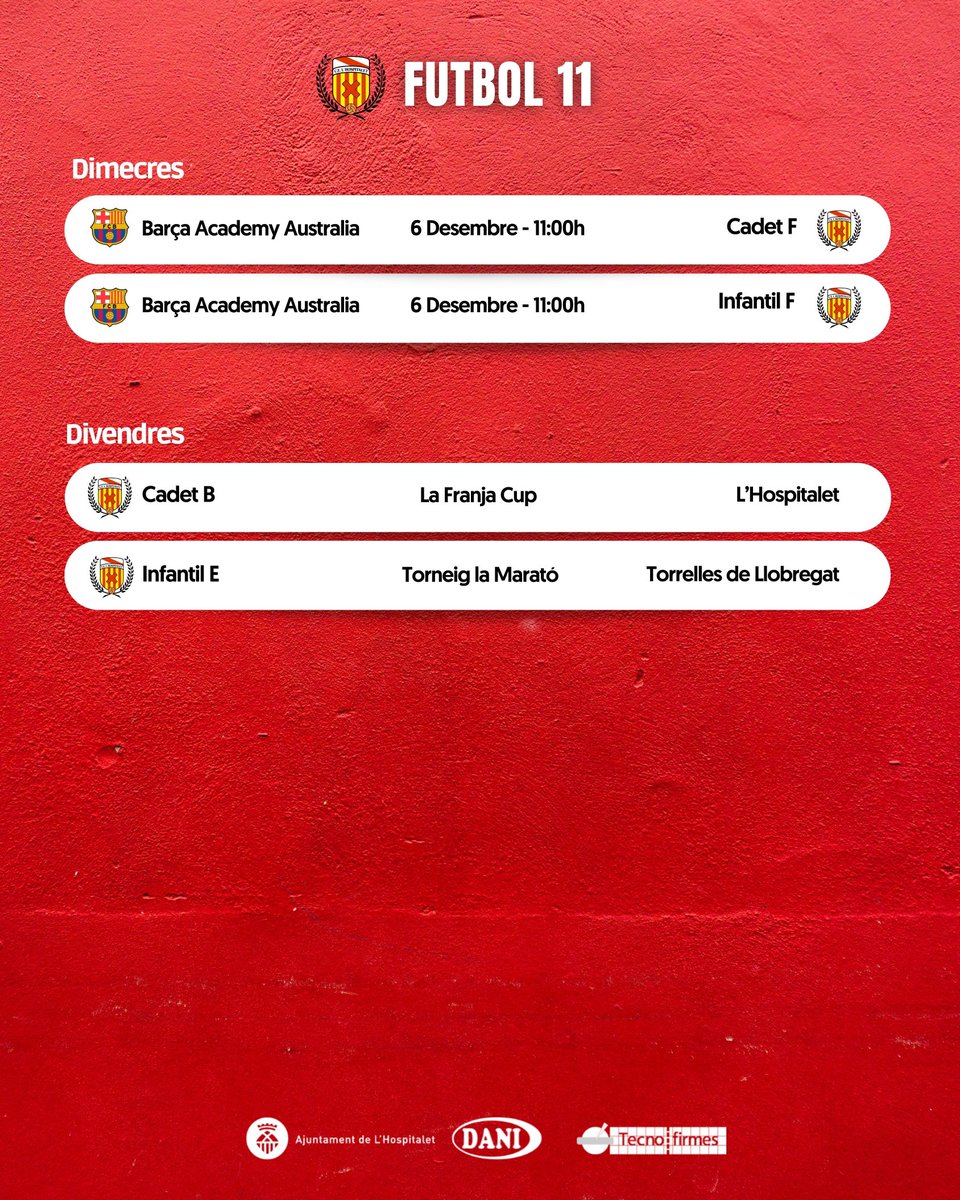 FUTBOL 11

Dimecres

Barça Academy Australia 6 Desembre - 11:00h Cadet F

Barça Academy Australia 6 Desembre - 11:00h Infantil F

Divendres

Cadet B La Franja Cup L'Hospitalet

Infantil E Torneig la Marató Torrelles de Llobregat

Ajuntament de L'Hospitalet DANI Tecno firmes